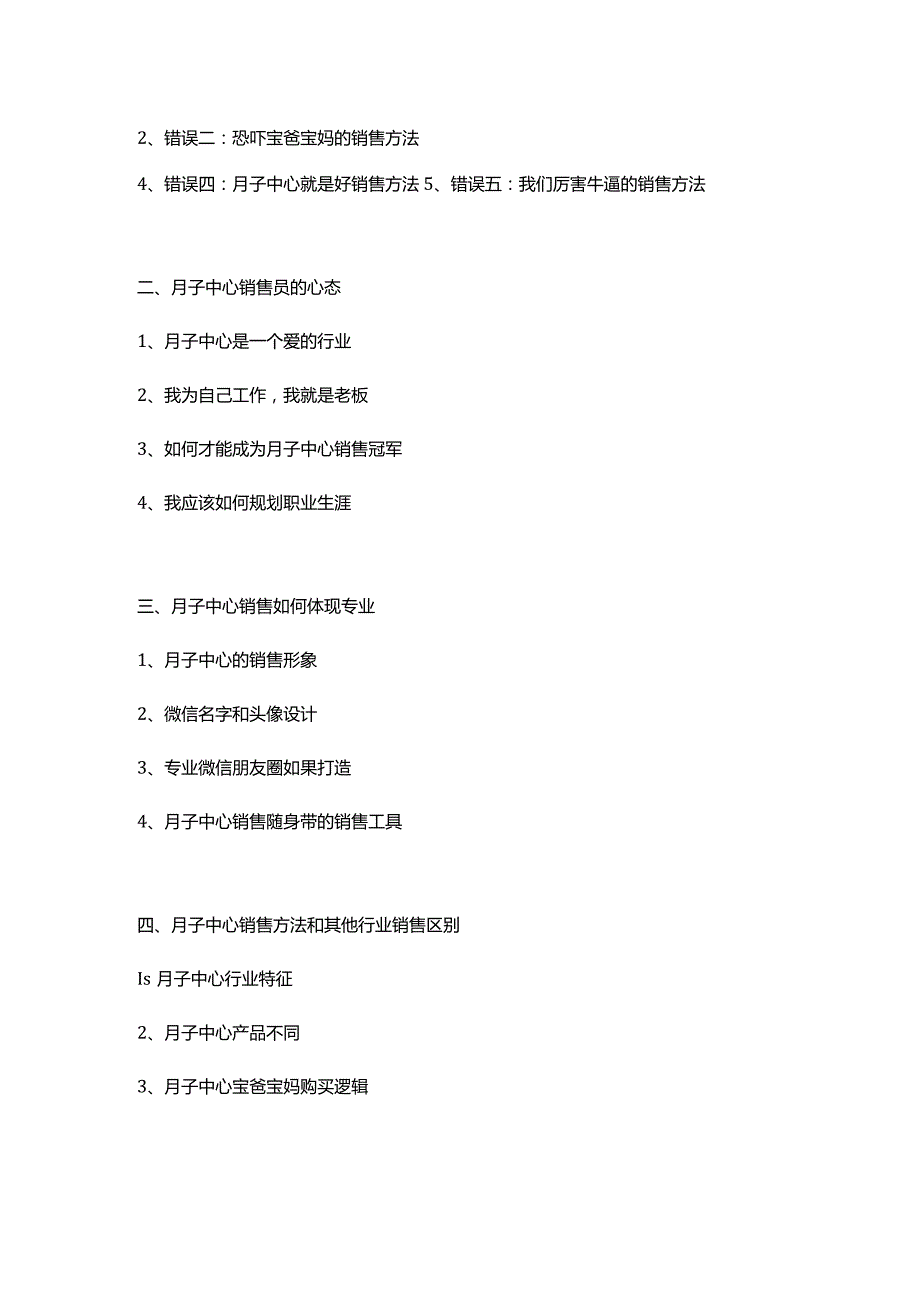 2、错误二：恐吓宝爸宝妈的销售方法

4、错误四：月子中心就是好销售方法 5、错误五：我们厉害牛逼的销售方法

二、月子中心销售员的心态

1、月子中心是一个爱的行业

2、我为自己工作，我就是老板

3、如何才能成为月子中心销售冠军

4、我应该如何规划职业生涯

三、月子中心销售如何体现专业

1、月子中心的销售形象

2、微信名字和头像设计

3、专业微信朋友圈如果打造

4、月子中心销售随身带的销售工具

四、月子中心销售方法和其他行业销售区别

Is 月子中心行业特征

2、月子中心产品不同

3、月子中心宝爸宝妈购买逻辑